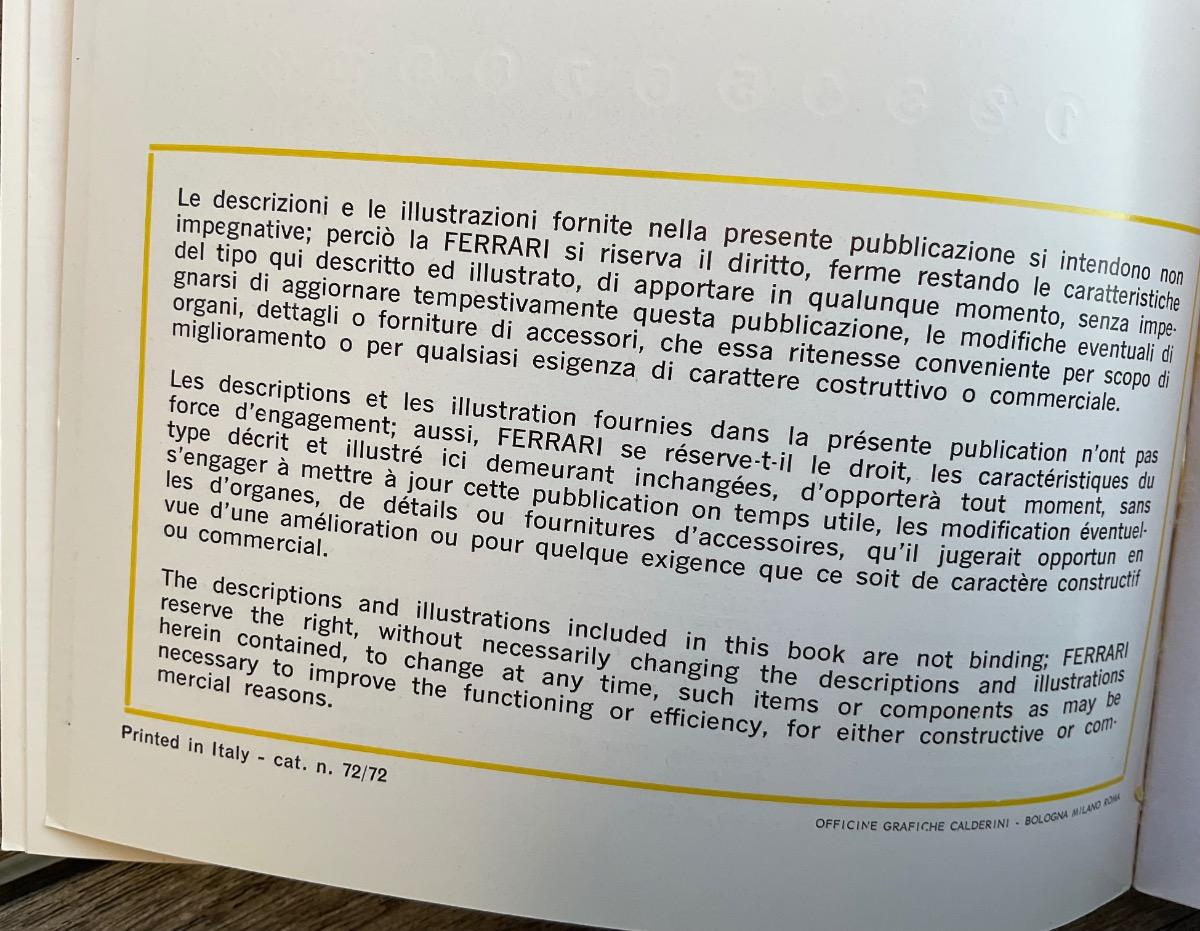 Le descrizioni e le illustrazioni fornite nella presente pubblicazione si intendono non impegnative; perciò la FERRARI si riserva il diritto, ferme restando le caratteristiche del tipo qui descritto ed illustrato, di apportare in qualunque momento, senza impegnarsi di aggiornare tempestivamente questa pubblicazione, le modifiche eventuali di organi, dettagli o forniture di accessori, che essa ritenesse conveniente per scopo di miglioramento o per qualsiasi esigenza di carattere costruttivo o commerciale.

Les descriptions et les illustration fournies dans la présente publication n'ont pas force d'engagement; aussi, FERRARI se réserve-t-il le droit, les caractéristiques du type décrit et illustré ici demeurant inchangées, d'opporterà tout moment, sans s'engager à mettre à jour cette pubblication on temps utile, les modification éventuelles d'organes, de détails ou fournitures d'accessoires, qu'il jugerait opportun en vue d'une amélioration ou pour quelque exigence que ce soit de caractère constructif ou commercial.

The descriptions and illustrations included in this book are not binding; FERRARI reserve the right, without necessarily changing the descriptions and illustrations herein contained, to change at any time, such items or components as may be necessary to improve the functioning or efficiency, for either constructive or commercial reasons.

Printed in Italy - cat. n. 72/72

OFFICINE GRAFICHE CALDERINI - BOLOGNA MILANO ROMA